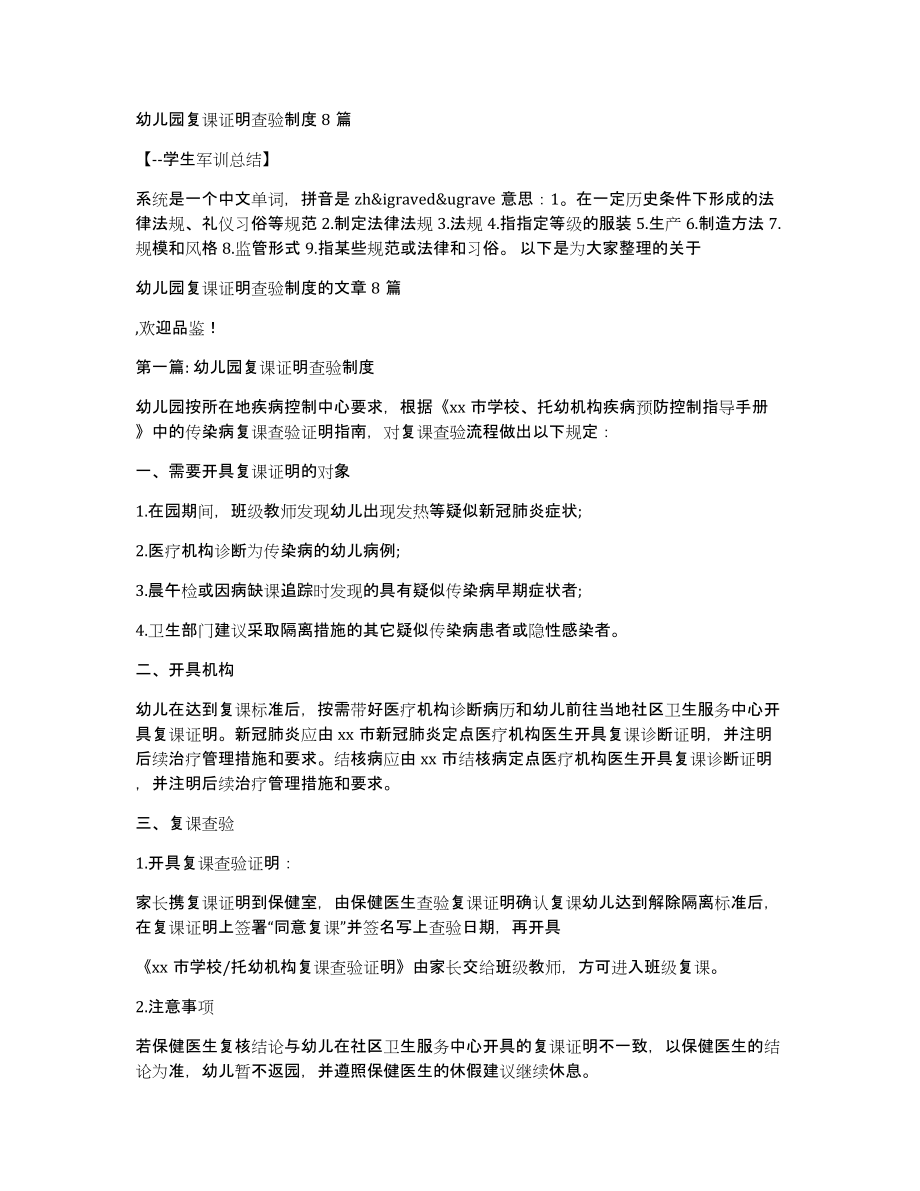 幼儿园复课证明查验制度 8 篇

【--学生军训总结】

系统是一个中文单词，拼音是 zh&igraved&ugrave 意思：1。在一定历史条件下形成的法律法规、礼仪习俗等规范 2.制定法律法规 3.法规 4.指指定等级的服装 5.生产 6.制造方法 7.规模和风格 8.监管形式 9.指某些规范或法律和习俗。 以下是为大家整理的关于

幼儿园复课证明查验制度的文章 8 篇

,欢迎品鉴！

第一篇: 幼儿园复课证明查验制度

幼儿园按所在地疾病控制中心要求，根据《xx 市学校、托幼机构疾病预防控制指导手册》中的传染病复课查验证明指南，对复课查验流程做出以下规定：

一、需要开具复课证明的对象

1.在园期间，班级教师发现幼儿出现发热等疑似新冠肺炎症状;

2.医疗机构诊断为传染病的幼儿病例;

3.晨午检或因病缺课追踪时发现的具有疑似传染病早期症状者;

4.卫生部门建议采取隔离措施的其它疑似传染病患者或隐性感染者。

二、开具机构

幼儿在达到复课标准后，按需带好医疗机构诊断病历和幼儿前往当地社区卫生服务中心开具复课证明。新冠肺炎应由 xx 市新冠肺炎定点医疗机构医生开具复课诊断证明，并注明后续治疗管理措施和要求。结核病应由 xx 市结核病定点医疗机构医生开具复课诊断证明，并注明后续治疗管理措施和要求。

三、复课查验

1.开具复课查验证明：

家长携复课证明到保健室，由保健医生查验复课证明确认复课幼儿达到解除隔离标准后，在复课证明上签署“同意复课”并签名写上查验日期，再开具

《xx 市学校/托幼机构复课查验证明》由家长交给班级教师，方可进入班级复课。

2.注意事项

若保健医生复核结论与幼儿在社区卫生服务中心开具的复课证明不一致，以保健医生的结论为准，幼儿暂不返园，并遵照保健医生的休假建议继续休息。